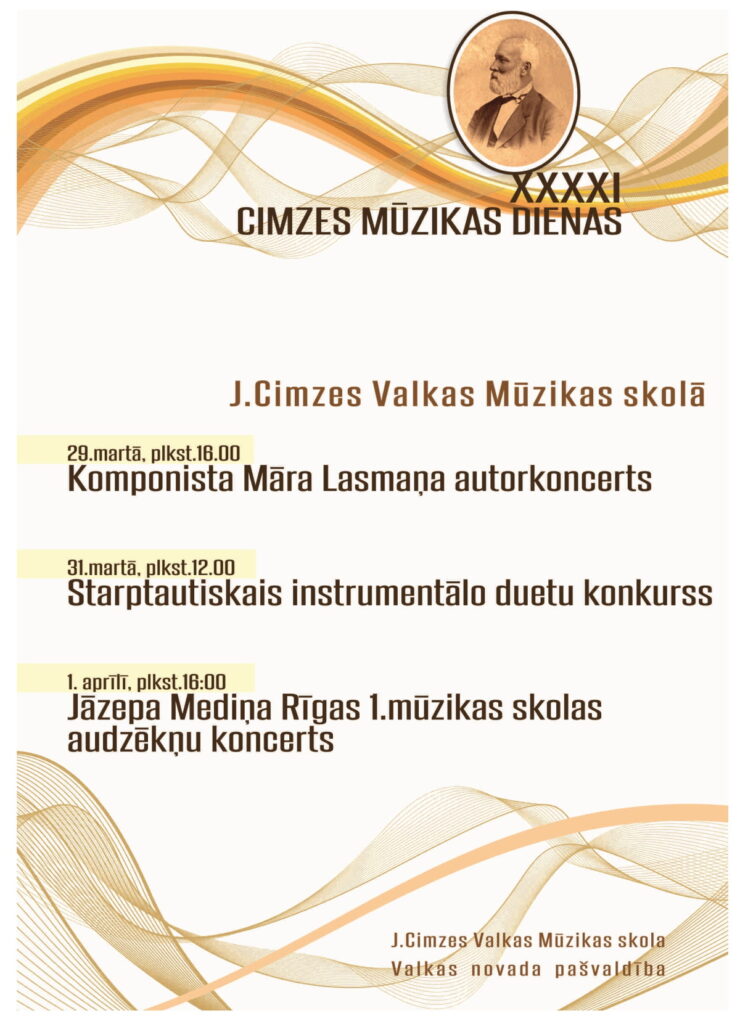 XXXXI
CIMZES MŪZIKAS DIENAS

J.Cimzes Valkas Mūzikas skolā

29.martā, plkst.16.00
Komponista Māra Lasmaņa autorkoncerts

31.martā, plkst.12.00
Starptautiskais instrumentālo duetu konkurss

1. aprīlī, plkst.16:00
Jāzepa Mediņa Rīgas 1.mūzikas skolas audzēkņu koncerts

J.Cimzes Valkas Mūzikas skola
Valkas novada pašvaldība